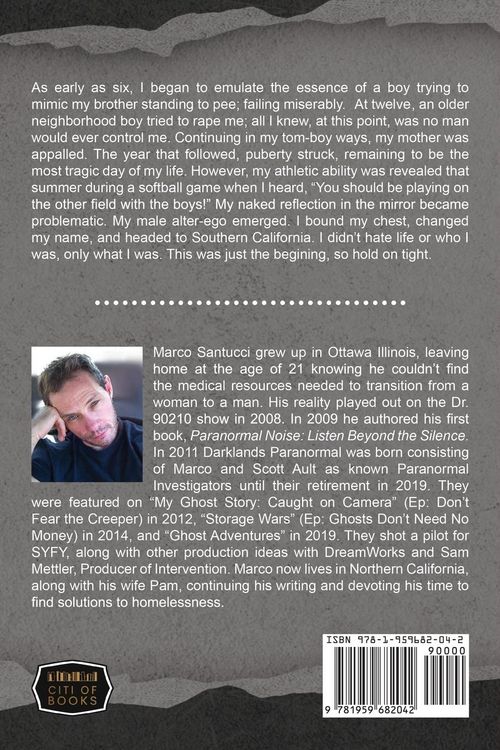 As early as six, I began to emulate the essence of a boy trying to mimic my brother standing to pee; failing miserably. At twelve, an older neighborhood boy tried to rape me; all I knew, at this point, was no man would ever control me. Continuing in my tom-boy ways, my mother was appalled. The year that followed, puberty struck, remaining to be the most tragic day of my life. However, my athletic ability was revealed that summer during a softball game when I heard, "You should be playing on the other field with the boys!" My naked reflection in the mirror became problematic. My male alter-ego emerged. I bound my chest, changed my name, and headed to Southern California. I didn't hate life or who I was, only what I was. This was just the begining, so hold on tight.

Marco Santucci grew up in Ottawa Illinois, leaving home at the age of 21 knowing he couldn't find the medical resources needed to transition from a woman to a man. His reality played out on the Dr. 90210 show in 2008. In 2009 he authored his first book, Paranormal Noise: Listen Beyond the Silence. In 2011 Darklands Paranormal was born consisting of Marco and Scott Ault as known Paranormal Investigators until their retirement in 2019. They were featured on "My Ghost Story: Caught on Camera" (Ep: Don't Fear the Creeper) in 2012, "Storage Wars" (Ep: Ghosts Don't Need No Money) in 2014, and "Ghost Adventures" in 2019. They shot a pilot for SYFY, along with other production ideas with DreamWorks and Sam Mettler, Producer of Intervention. Marco now lives in Northern California, along with his wife Pam, continuing his writing and devoting his time to find solutions to homelessness.

CITI OF BOOKS

ISBN 978-1-959682-04-2
90000
9 781959 682042